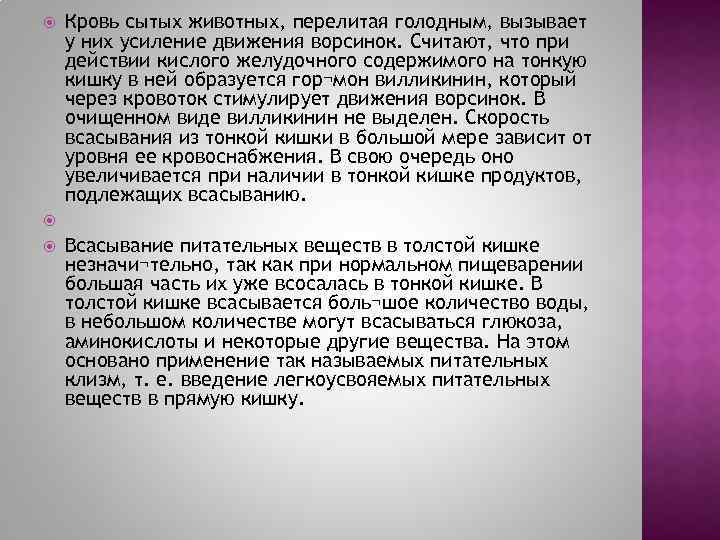 Кровь сытых животных, перелитая голодным, вызывает у них усиление движения ворсинок. Считают, что при действии кислого желудочного содержимого на тонкую кишку в ней образуется гор¬мон вилликинин, который через кровоток стимулирует движения ворсинок. В очищенном виде вилликинин не выделен. Скорость всасывания из тонкой кишки в большой мере зависит от уровня ее кровоснабжения. В свою очередь оно увеличивается при наличии в тонкой кишке продуктов, подлежащих всасыванию.

Всасывание питательных веществ в толстой кишке незначи¬тельно, так как при нормальном пищеварении большая часть их уже всосалась в тонкой кишке. В толстой кишке всасывается боль¬шое количество воды, в небольшом количестве могут всасываться глюкоза, аминокислоты и некоторые другие вещества. На этом основано применение так называемых питательных клизм, т. е. введение легкоусвояемых питательных веществ в прямую кишку.